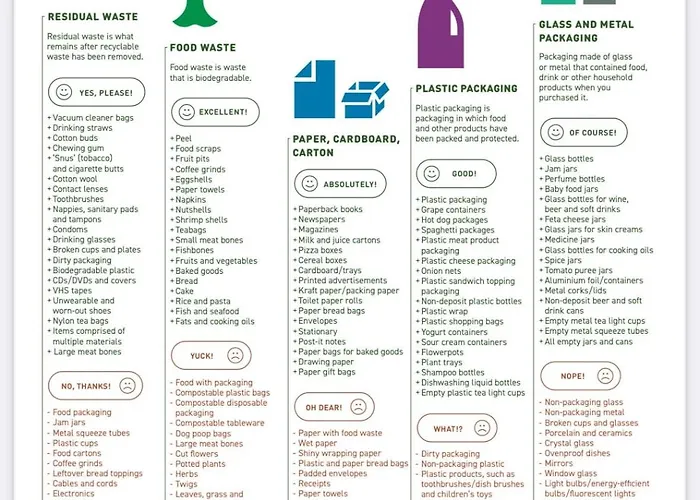 RESIDUAL WASTE

Residual waste is what remains after recyclable waste has been removed.

YES, PLEASE!

+ Vacuum cleaner bags
+ Drinking straws
+ Cotton buds
+ Chewing gum
+ 'Snus' (tobacco) and cigarette butts
+ Cotton wool
+ Contact lenses
+ Toothbrushes
+ Nappies, sanitary pads and tampons
+ Condoms
+ Drinking glasses
+ Broken cups and plates
+ Dirty packaging
+ Biodegradable plastic
+ CDs/DVDs and covers
+ VHS tapes
+ Unwearable and worn-out shoes
+ Nylon tea bags
+ Items comprised of multiple materials
+ Large meat bones

NO, THANKS!

- Food packaging
- Jam jars
- Metal squeeze tubes
- Plastic cups
- Food cartons
- Coffee grinds
- Leftover bread toppings
- Cables and cords
- Electronics

FOOD WASTE

Food waste is waste that is biodegradable.

EXCELLENT!

+ Peel
+ Food scraps
+ Fruit pits
+ Coffee grinds
+ Eggshells
+ Paper towels
+ Napkins
+ Nutshells
+ Shrimp shells
+ Teabags
+ Small meat bones
+ Fishbones
+ Fruits and vegetables
+ Baked goods
+ Bread
+ Cake
+ Rice and pasta
+ Fish and seafood
+ Fats and cooking oils

YUCK!

- Food with packaging
- Compostable plastic bags
- Compostable disposable packaging
- Compostable tableware
- Dog poop bags
- Large meat bones
- Cut flowers
- Potted plants
- Herbs
- Twigs
- Leaves, grass and

PAPER, CARDBOARD, CARTON

ABSOLUTELY!

+ Paperback books
+ Newspapers
+ Magazines
+ Milk and juice cartons
+ Pizza boxes
+ Cereal boxes
+ Cardboard/trays
+ Printed advertisements
+ Kraft paper/packing paper
+ Toilet paper rolls
+ Paper bread bags
+ Envelopes
+ Stationary
+ Post-it notes
+ Paper bags for baked goods
+ Drawing paper
+ Paper gift bags

OH DEAR!

- Paper with food waste
- Wet paper
- Shiny wrapping paper
- Plastic and paper bread bags
- Padded envelopes
- Receipts
- Paper towels

PLASTIC PACKAGING

Plastic packaging is packaging in which food and other products have been packed and protected.

GOOD!

+ Plastic packaging
+ Grape containers
+ Hot dog packages
+ Spaghetti packages
+ Plastic meat product packaging
+ Plastic cheese packaging
+ Onion nets
+ Plastic sandwich topping packaging
+ Non-deposit plastic bottles
+ Plastic wrap
+ Plastic shopping bags
+ Yogurt containers
+ Sour cream containers
+ Flowerpots
+ Plant trays
+ Shampoo bottles
+ Dishwashing liquid bottles
+ Empty plastic tea light cups

WHAT!?

- Dirty packaging
- Non-packaging plastic
- Plastic products, such as toothbrushes/dish brushes and children's toys

GLASS AND METAL PACKAGING

Packaging made of glass or metal that contained food, drink or other household products when you purchased it.

OF COURSE!

+ Glass bottles
+ Jam jars
+ Perfume bottles
+ Baby food jars
+ Glass bottles for wine, beer and soft drinks
+ Feta cheese jars
+ Glass jars for skin creams
+ Medicine jars
+ Glass bottles for cooking oils
+ Spice jars
+ Tomato puree jars
+ Aluminium foil/containers
+ Metal corks/lids
+ Non-deposit beer and soft drink cans
+ Empty metal tea light cups
+ Empty metal squeeze tubes
+ All empty jars and cans

NOPE!

- Non-packaging glass
- Non-packaging metal
- Broken cups and glasses
- Porcelain and ceramics
- Crystal glass
- Ovenproof dishes
- Mirrors
- Window glass
- Light bulbs/energy-efficient bulbs/fluorescent lights